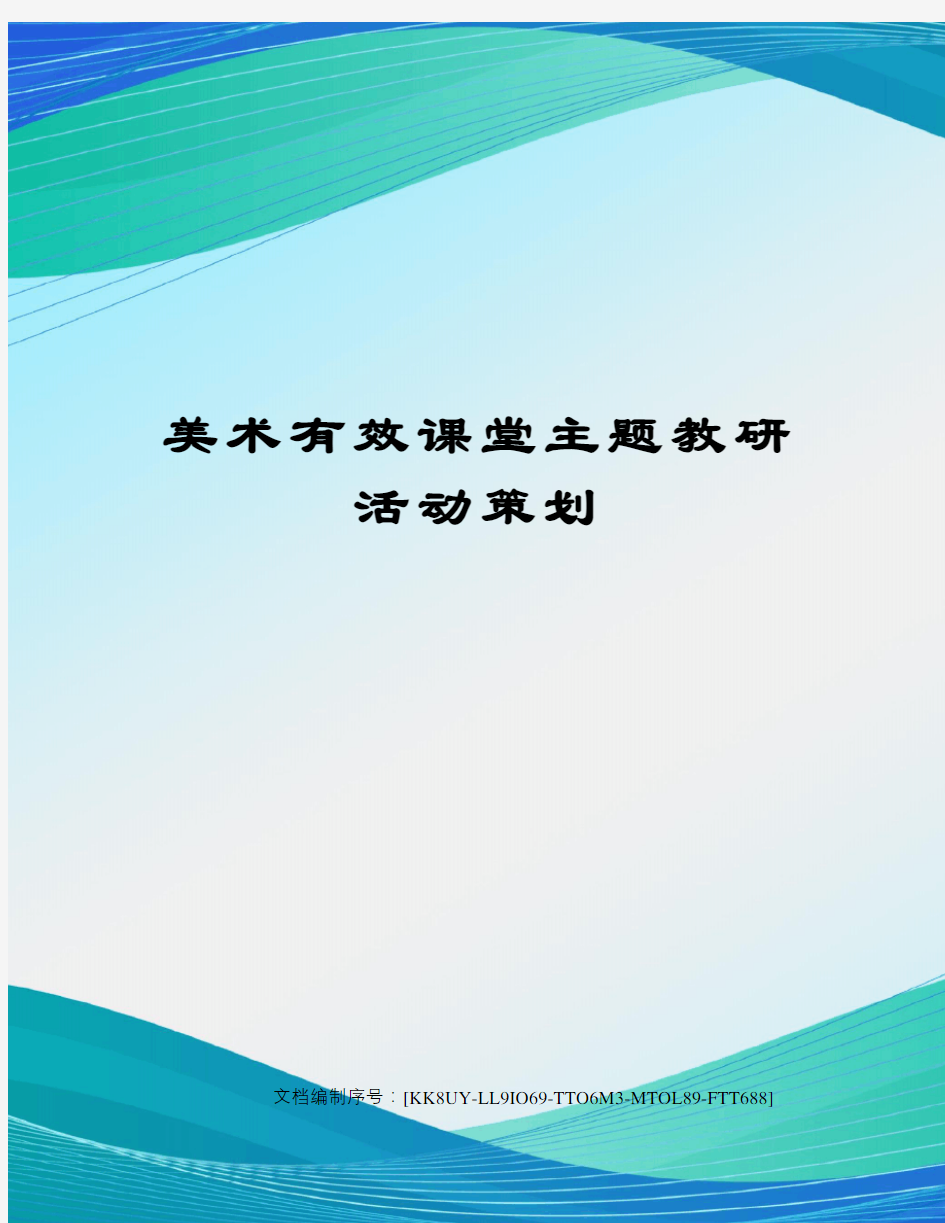 美术有效课堂主题教研活动策划

文档编制序号：[KK8UY-LL9IO69-TTO6M3-MTOL89-FTT688]